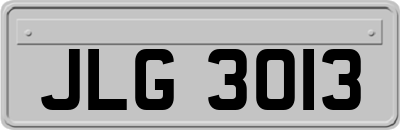 JLG 3013